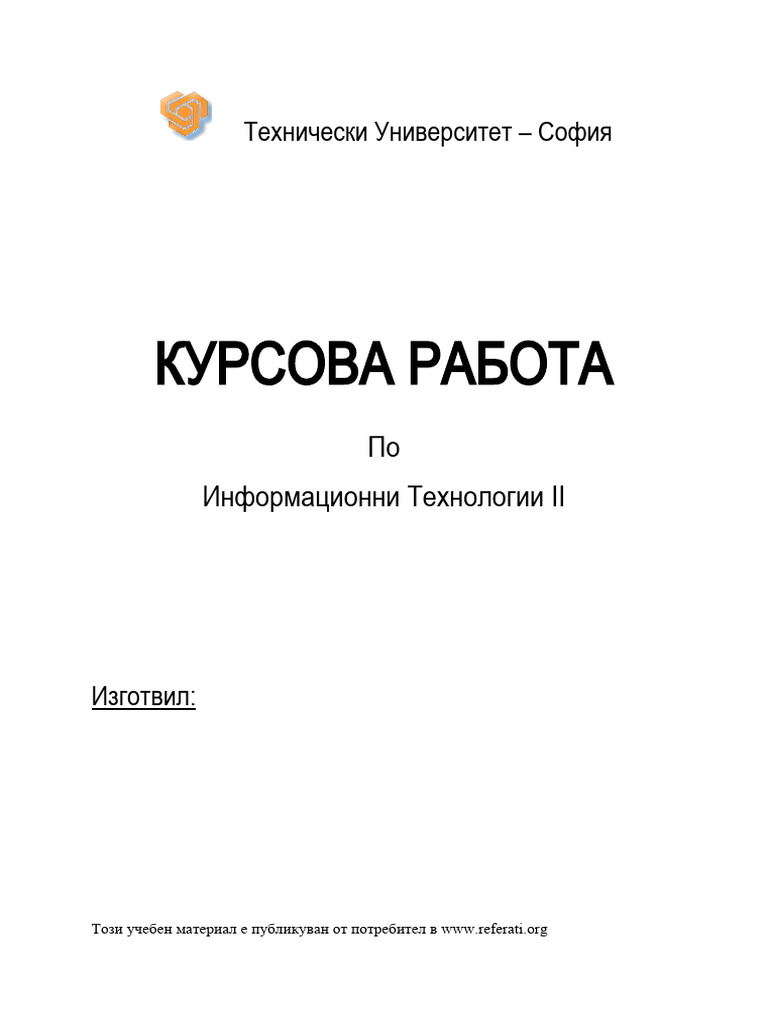 Технически Университет – София

КУРСОВА РАБОТА

По

Информационни Технологии II

Изготвил:

Този учебен материал е публикуван от потребител в www.referati.org